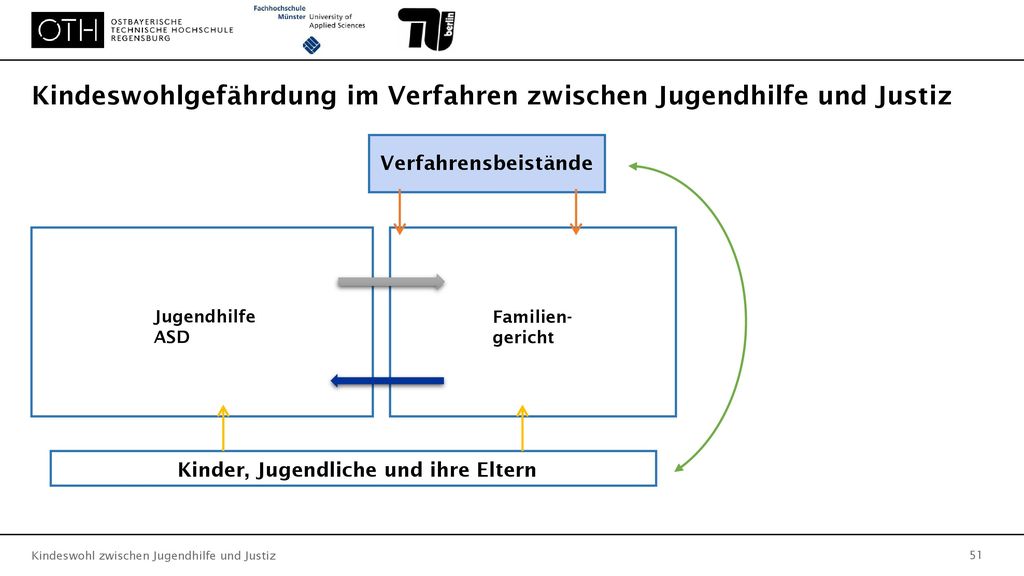 OTH OSTBAYERISCHE TECHNISCHE HOCHSCHULE REGENSBURG

Fachhochschule Münster University of Applied Sciences

TU berlin

Kindeswohlgefährdung im Verfahren zwischen Jugendhilfe und Justiz

Verfahrensbeistände

Jugendhilfe ASD

Familiengericht

Kinder, Jugendliche und ihre Eltern

Kindeswohl zwischen Jugendhilfe und Justiz

51